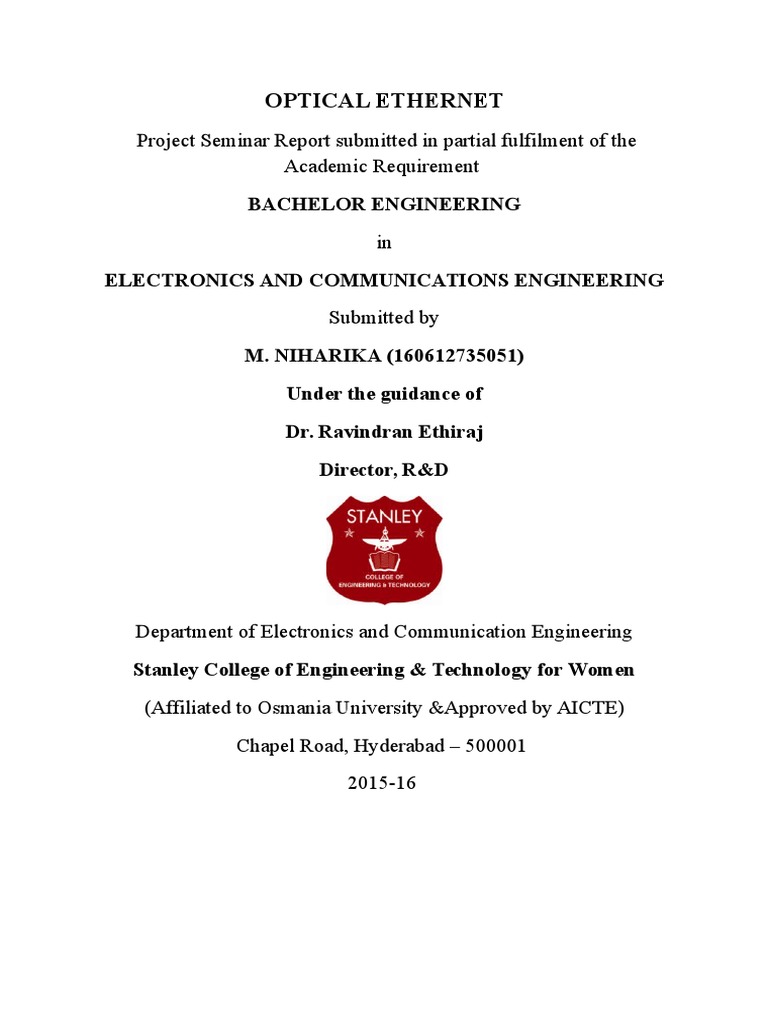 OPTICAL ETHERNET

Project Seminar Report submitted in partial fulfilment of the Academic Requirement

BACHELOR ENGINEERING

in

ELECTRONICS AND COMMUNICATIONS ENGINEERING

Submitted by

M. NIHARIKA (160612735051)

Under the guidance of

Dr. Ravindran Ethiraj

Director, R&D

STANLEY
COLLEGE OF ENGINEERING & TECHNOLOGY

Department of Electronics and Communication Engineering

Stanley College of Engineering & Technology for Women

(Affiliated to Osmania University &Approved by AICTE)

Chapel Road, Hyderabad – 500001

2015-16